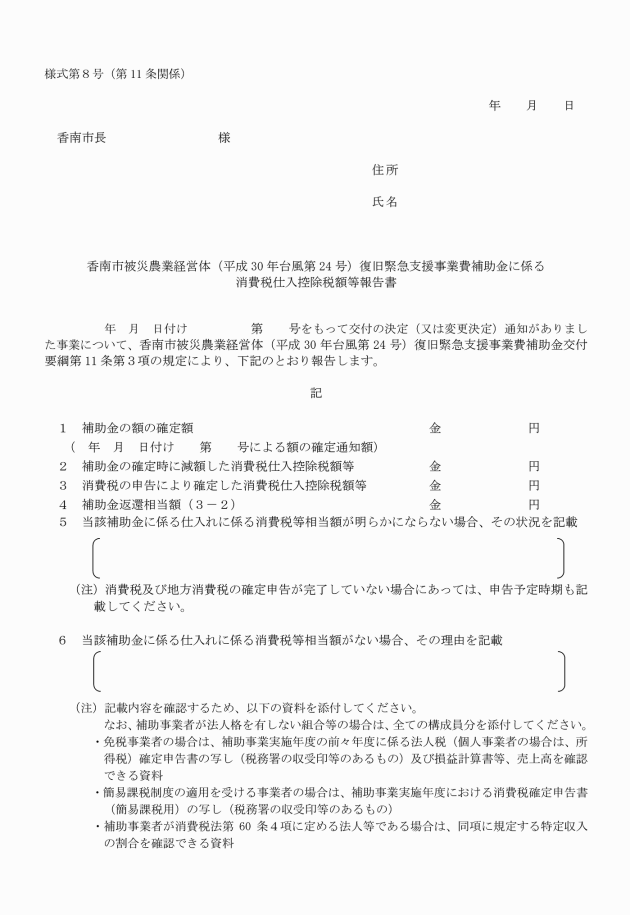 様式第８号（第 11 条関係）

年　月　日

香南市長　　　　　　様

住所

氏名

香南市被災農業経営体（平成 30 年台風第 24 号）復旧緊急支援事業費補助金に係る
消費税仕入控除税額等報告書

年　月　日付け　　　第　　号をもって交付の決定（又は変更決定）通知がありました事業について、香南市被災農業経営体（平成 30 年台風第 24 号）復旧緊急支援事業費補助金交付要綱第 11 条第３項の規定により、下記のとおり報告します。

記

１　補助金の額の確定額　　　　　　　　　　　　　　金　　　　　円
（　年　月　日付け　　第　　号による額の確定通知額）
２　補助金の確定時に減額した消費税仕入控除税額等　　金　　　　　円
３　消費税の申告により確定した消費税仕入控除税額等　金　　　　　円
４　補助金返還相当額（３－２）　　　　　　　　　　金　　　　　円
５　当該補助金に係る仕入れに係る消費税等相当額が明らかにならない場合、その状況を記載

（注）消費税及び地方消費税の確定申告が完了していない場合にあっては、申告予定時期も記載してください。

６　当該補助金に係る仕入れに係る消費税等相当額がない場合、その理由を記載

（注）記載内容を確認するため、以下の資料を添付してください。
なお、補助事業者が法人格を有しない組合等の場合は、全ての構成員分を添付してください。
・免税事業者の場合は、補助事業実施年度の前々年度に係る法人税（個人事業者の場合は、所得税）確定申告書の写し（税務署の収受印等のあるもの）及び損益計算書等、売上高を確認できる資料
・簡易課税制度の適用を受ける事業者の場合は、補助事業実施年度における消費税確定申告書（簡易課税用）の写し（税務署の収受印等のあるもの）
・補助事業者が消費税法第 60 条４項に定める法人等である場合は、同項に規定する特定収入の割合を確認できる資料